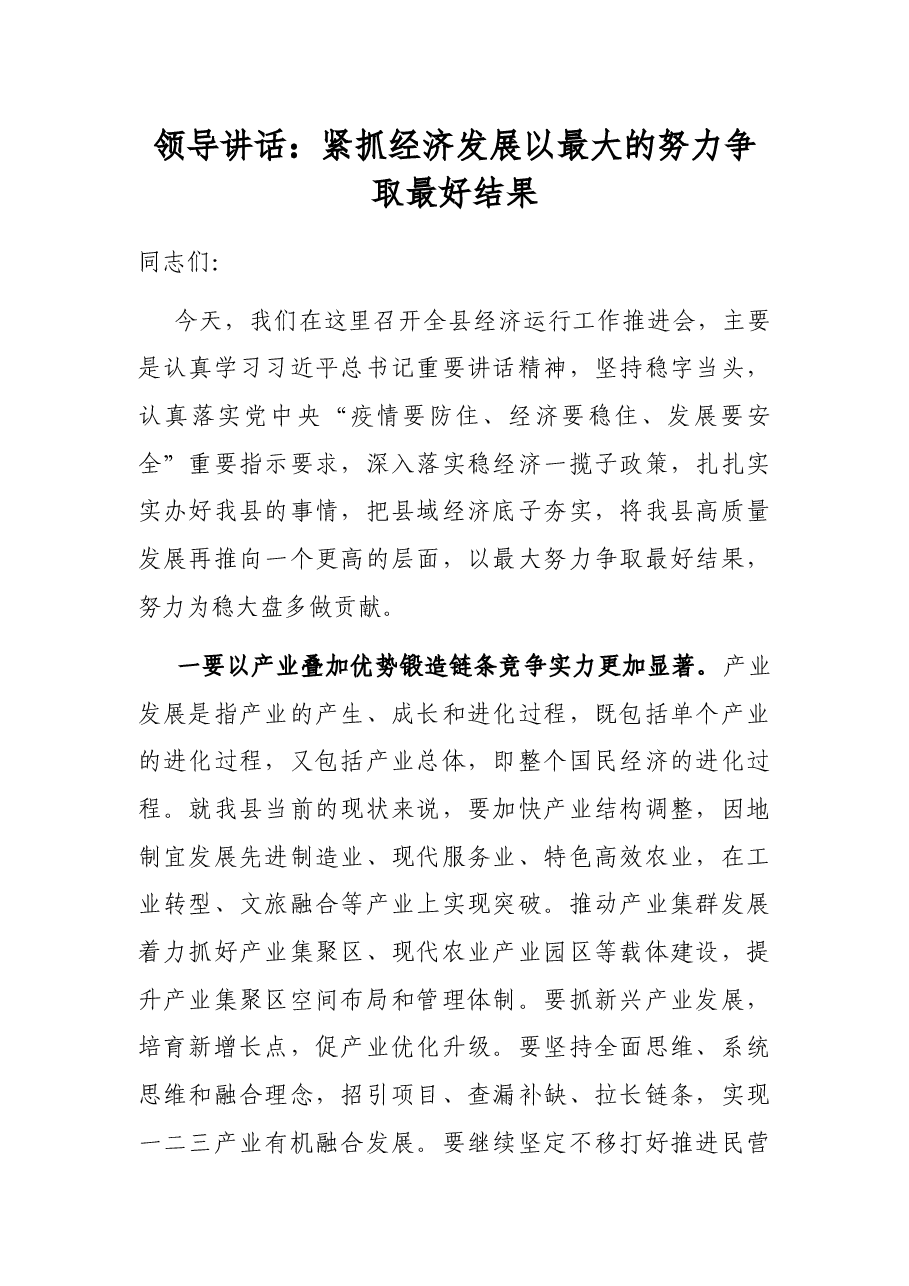 领导讲话：紧抓经济发展以最大的努力争取最好结果

同志们:

今天，我们在这里召开全县经济运行工作推进会，主要是认真学习习近平总书记重要讲话精神，坚持稳字当头，认真落实党中央“疫情要防住、经济要稳住、发展要安全”重要指示要求，深入落实稳经济一揽子政策，扎扎实实办好我县的事情，把县域经济底子夯实，将我县高质量发展再推向一个更高的层面，以最大努力争取最好结果，努力为稳大盘多做贡献。

一要以产业叠加优势锻造链条竞争实力更加显著。产业发展是指产业的产生、成长和进化过程，既包括单个产业的进化过程，又包括产业总体，即整个国民经济的进化过程。就我县当前的现状来说，要加快产业结构调整，因地制宜发展先进制造业、现代服务业、特色高效农业，在工业转型、文旅融合等产业上实现突破。推动产业集群发展着力抓好产业集聚区、现代农业产业园区等载体建设，提升产业集聚区空间布局和管理体制。要抓新兴产业发展，培育新增长点，促产业优化升级。要坚持全面思维、系统思维和融合理念，招引项目、查漏补缺、拉长链条，实现一二三产业有机融合发展。要继续坚定不移打好推进民营